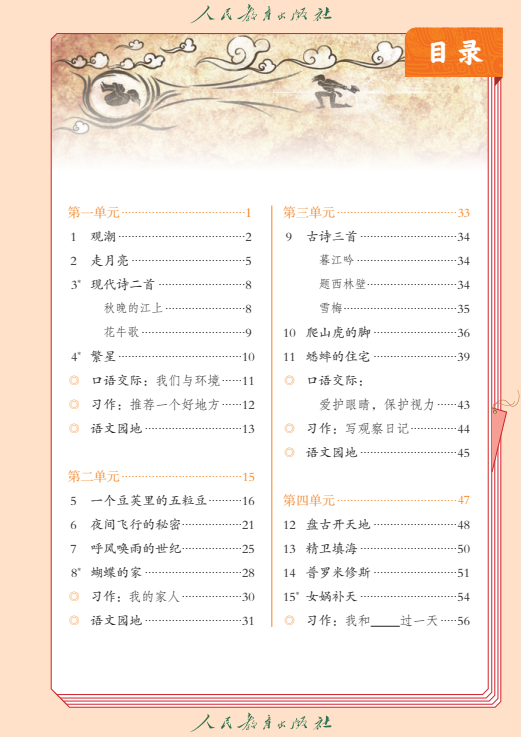 人民教育出版社

目录

第一单元……1
1 观潮……2
2 走月亮……5
3* 现代诗二首……8
秋晚的江上……8
花牛歌……9
4* 繁星……10
◎ 口语交际：我们与环境……11
◎ 习作：推荐一个好地方……12
◎ 语文园地……13

第二单元……15
5 一个豆荚里的五粒豆……16
6 夜间飞行的秘密……21
7 呼风唤雨的世纪……25
8* 蝴蝶的家……28
◎ 习作：我的家人……30
◎ 语文园地……31

第三单元……33
9 古诗三首……34
暮江吟……34
题西林壁……34
雪梅……35
10 爬山虎的脚……36
11 蟋蟀的住宅……39
◎ 口语交际：
爱护眼睛，保护视力……43
◎ 习作：写观察日记……44
◎ 语文园地……45

第四单元……47
12 盘古开天地……48
13 精卫填海……50
14 普罗米修斯……51
15* 女娲补天……54
◎ 习作：我和____过一天……56

人民教育出版社